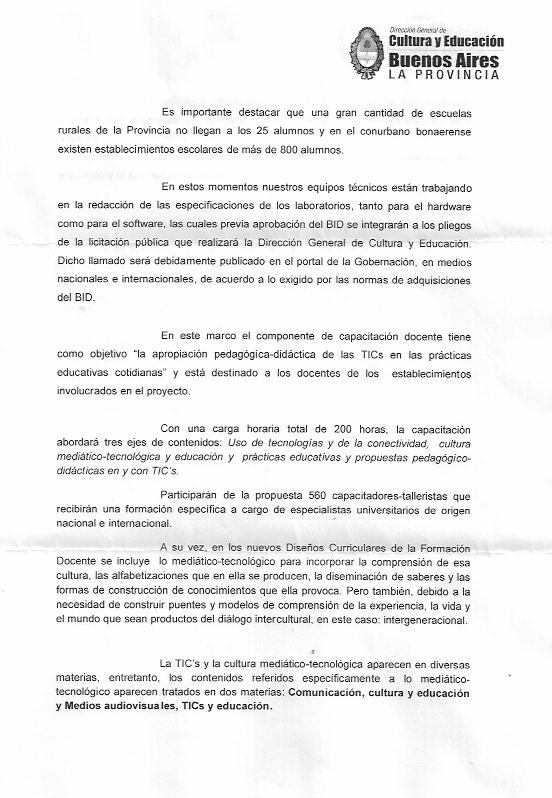 Dirección General de
Cultura y Educación
Buenos Aires
LA PROVINCIA

Es importante destacar que una gran cantidad de escuelas rurales de la Provincia no llegan a los 25 alumnos y en el conurbano bonaerense existen establecimientos escolares de más de 800 alumnos.

En estos momentos nuestros equipos técnicos están trabajando en la redacción de las especificaciones de los laboratorios, tanto para el hardware como para el software, las cuales previa aprobación del BID se integrarán a los pliegos de la licitación pública que realizará la Dirección General de Cultura y Educación. Dicho llamado será debidamente publicado en el portal de la Gobernación, en medios nacionales e internacionales, de acuerdo a lo exigido por las normas de adquisiciones del BID.

En este marco el componente de capacitación docente tiene como objetivo "la apropiación pedagógica-didáctica de las TICs en las prácticas educativas cotidianas" y está destinado a los docentes de los establecimientos involucrados en el proyecto.

Con una carga horaria total de 200 horas, la capacitación abordará tres ejes de contenidos: Uso de tecnologías y de la conectividad, cultura mediático-tecnológica y educación y prácticas educativas y propuestas pedagógico-didácticas en y con TIC's.

Participarán de la propuesta 560 capacitadores-talleristas que recibirán una formación específica a cargo de especialistas universitarios de origen nacional e internacional.

A su vez, en los nuevos Diseños Curriculares de la Formación Docente se incluye lo mediático-tecnológico para incorporar la comprensión de esa cultura, las alfabetizaciones que en ella se producen, la diseminación de saberes y las formas de construcción de conocimientos que ella provoca. Pero también, debido a la necesidad de construir puentes y modelos de comprensión de la experiencia, la vida y el mundo que sean productos del diálogo intercultural, en este caso: intergeneracional.

La TIC's y la cultura mediático-tecnológica aparecen en diversas materias, entretanto, los contenidos referidos específicamente a lo mediático-tecnológico aparecen tratados en dos materias: Comunicación, cultura y educación y Medios audiovisuales, TICs y educación.